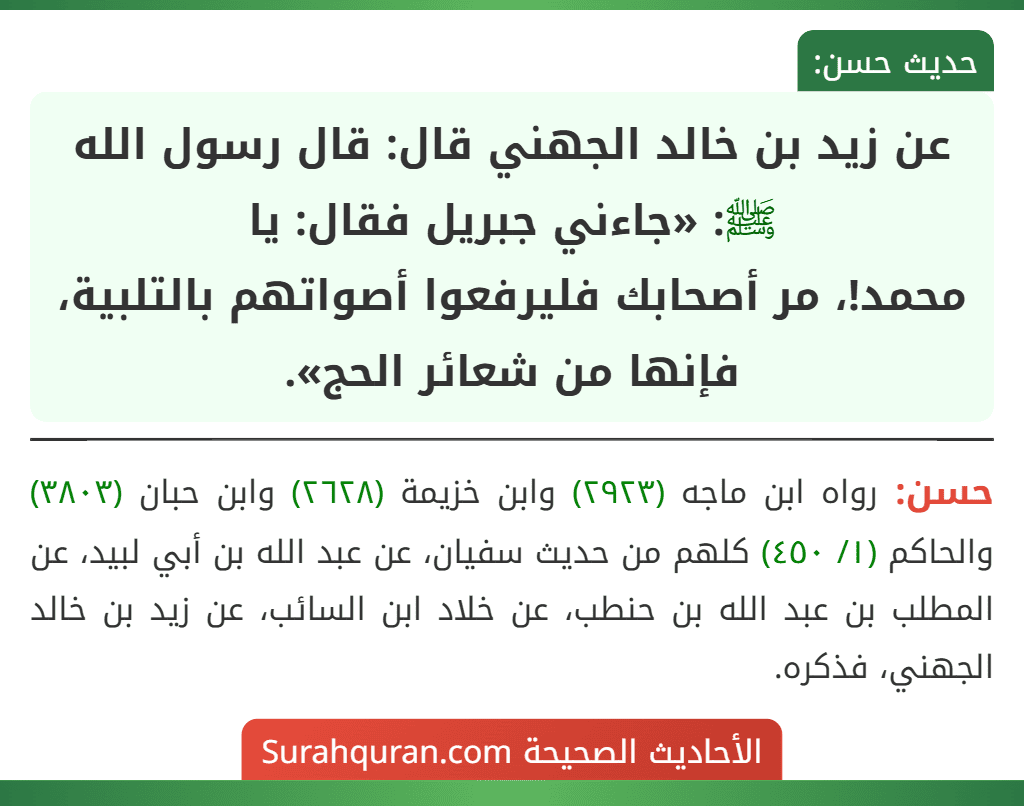 حديث حسن:

عن زيد بن خالد الجهني قال: قال رسول الله ﷺ: «جاءني جبريل فقال: يا محمد!، مر أصحابك فليرفعوا أصواتهم بالتلبية، فإنها من شعائر الحج».

حسن: رواه ابن ماجه (٢٩٢٣) وابن خزيمة (٢٦٢٨) وابن حبان (٣٨٠٣) والحاكم (١/ ٤٥٠) كلهم من حديث سفيان، عن عبد الله بن أبي لبيد، عن المطلب بن عبد الله بن حنطب، عن خلاد ابن السائب، عن زيد بن خالد الجهني، فذكره.

الأحاديث الصحيحة Surahquran.com